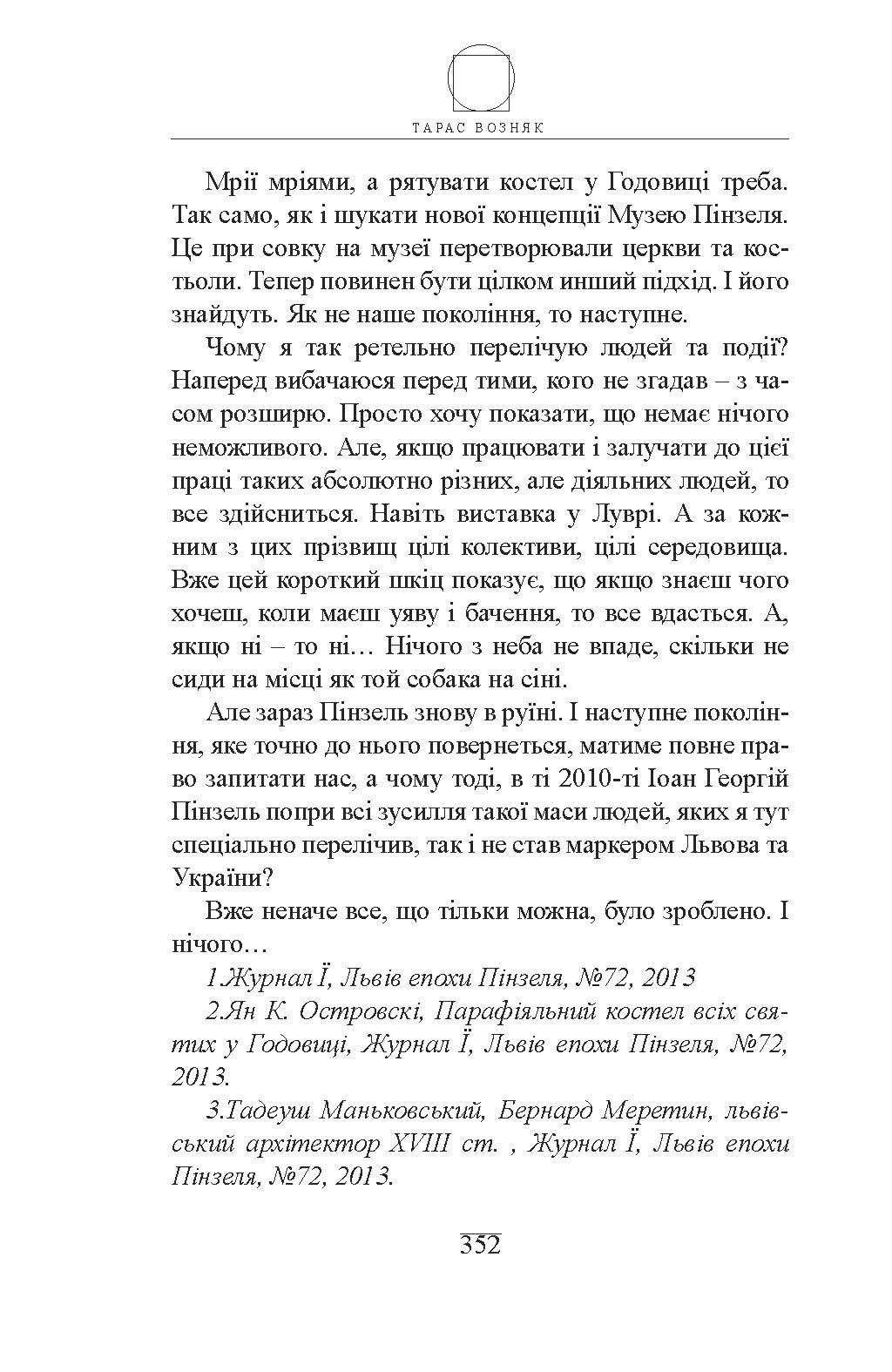 ТАРАС ВОЗНЯК

Мрії мріями, а рятувати костел у Годовиці треба. Так само, як і шукати нової концепції Музею Пінзеля. Це при совку на музеї перетворювали церкви та костьоли. Тепер повинен бути цілком инший підхід. І його знайдуть. Як не наше покоління, то наступне.

Чому я так ретельно перелічую людей та події? Наперед вибачаюся перед тими, кого не згадав – з часом розширю. Просто хочу показати, що немає нічого неможливого. Але, якщо працювати і залучати до цієї праці таких абсолютно різних, але діяльних людей, то все здійсниться. Навіть виставка у Луврі. А за кожним з цих прізвищ цілі колективи, цілі середовища. Вже цей короткий шкіц показує, що якщо знаєш чого хочеш, коли маєш уяву і бачення, то все вдасться. А, якщо ні – то ні… Нічого з неба не впаде, скільки не сиди на місці як той собака на сіні.

Але зараз Пінзель знову в руїні. І наступне покоління, яке точно до нього повернеться, матиме повне право запитати нас, а чому тоді, в ті 2010-ті Іоан Георгій Пінзель попри всі зусилля такої маси людей, яких я тут спеціально перелічив, так і не став маркером Львова та України?

Вже неначе все, що тільки можна, було зроблено. І нічого…

1.Журнал Ї, Львів епохи Пінзеля, №72, 2013

2.Ян К. Островскі, Парафіяльний костел всіх святих у Годовиці, Журнал Ї, Львів епохи Пінзеля, №72, 2013.

3.Тадеуш Маньковський, Бернард Меретин, львівський архітектор XVIII ст. , Журнал Ї, Львів епохи Пінзеля, №72, 2013.

352